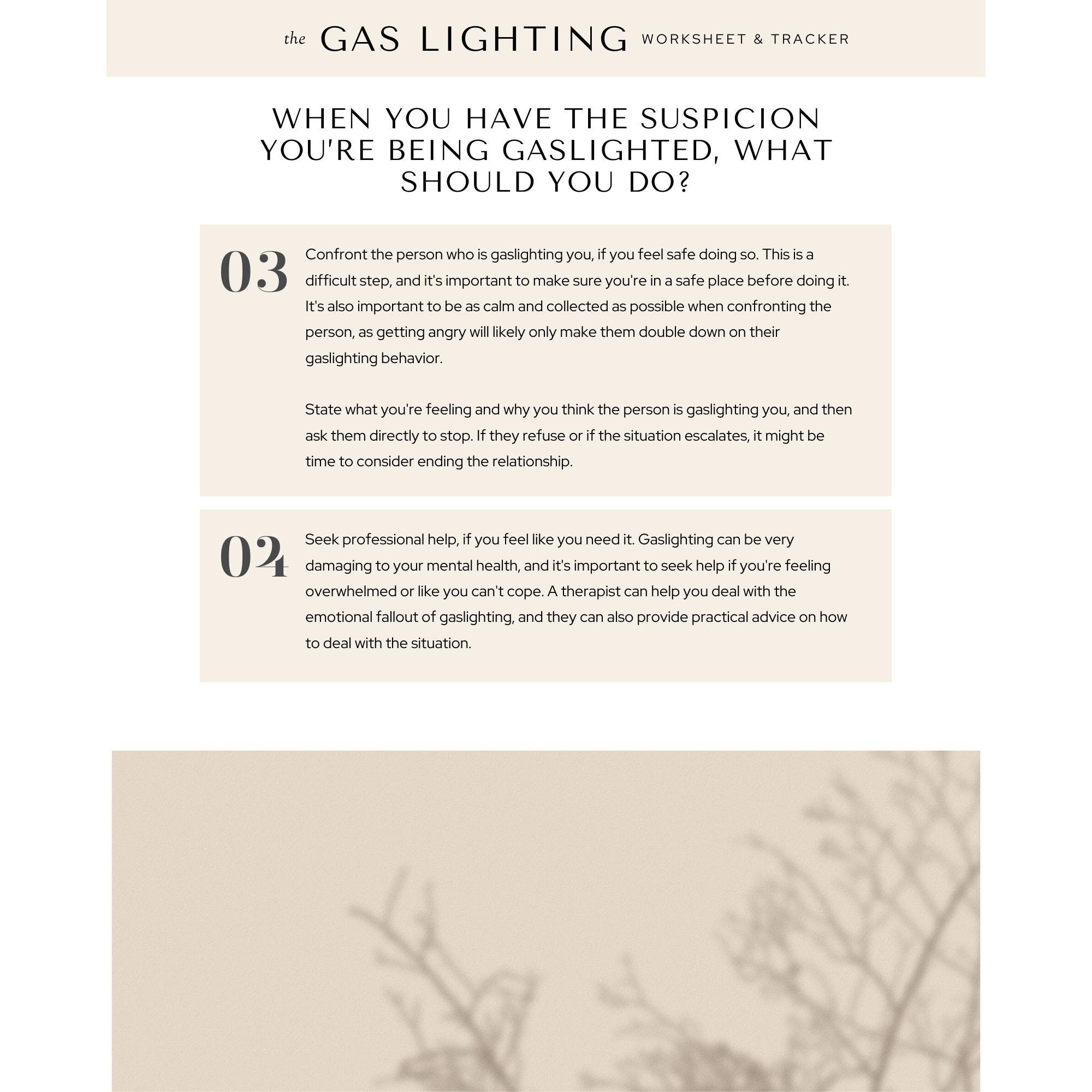 the GAS LIGHTING WORKSHEET & TRACKER

WHEN YOU HAVE THE SUSPICION YOU'RE BEING GASLIGHTED, WHAT SHOULD YOU DO?

03

Confront the person who is gaslighting you, if you feel safe doing so. This is a difficult step, and it's important to make sure you're in a safe place before doing it. It's also important to be as calm and collected as possible when confronting the person, as getting angry will likely only make them double down on their gaslighting behavior.

State what you're feeling and why you think the person is gaslighting you, and then ask them directly to stop. If they refuse or if the situation escalates, it might be time to consider ending the relationship.

04

Seek professional help, if you feel like you need it. Gaslighting can be very damaging to your mental health, and it's important to seek help if you're feeling overwhelmed or like you can't cope. A therapist can help you deal with the emotional fallout of gaslighting, and they can also provide practical advice on how to deal with the situation.